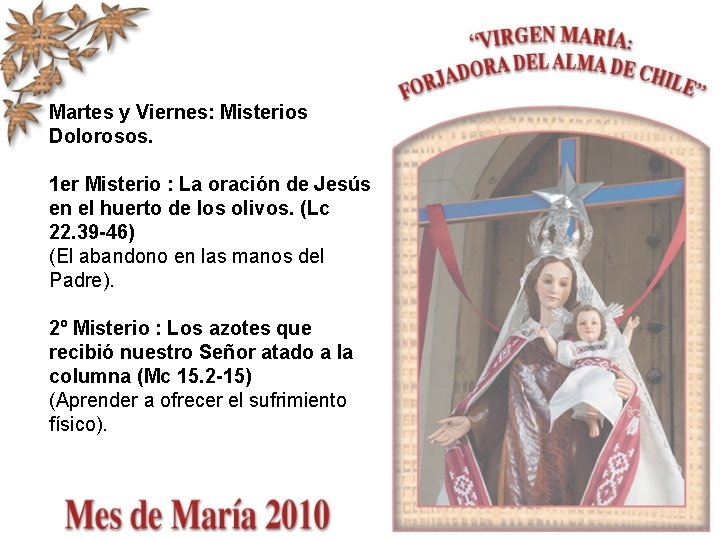 "VIRGEN MARÍA:
FORJADORA DEL ALMA DE CHILE"

Martes y Viernes: Misterios Dolorosos.

1er Misterio : La oración de Jesús en el huerto de los olivos. (Lc 22.39-46)
(El abandono en las manos del Padre).

2º Misterio : Los azotes que recibió nuestro Señor atado a la columna (Mc 15.2-15)
(Aprender a ofrecer el sufrimiento físico).

Mes de María 2010